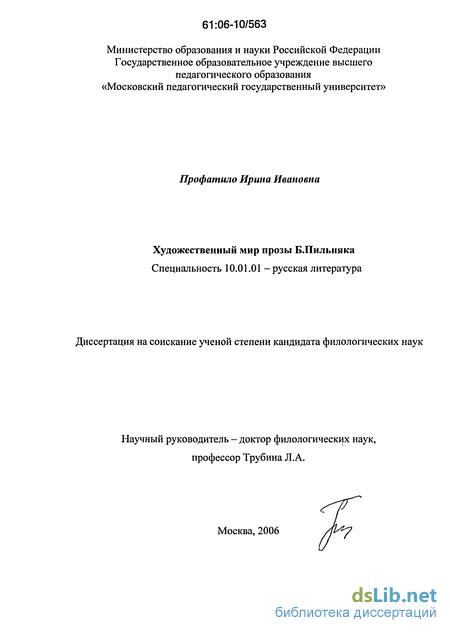 61:06-10/563

Министерство образования и науки Российской Федерации
Государственное образовательное учреждение высшего педагогического образования
«Московский педагогический государственный университет»

Профатило Ирина Ивановна

Художественный мир прозы Б.Пильняка

Специальность 10.01.01 – русская литература

Диссертация на соискание ученой степени кандидата филологических наук

Научный руководитель – доктор филологических наук, профессор Трубина Л.А.

Москва, 2006

dsLib.net
библиотека диссертаций